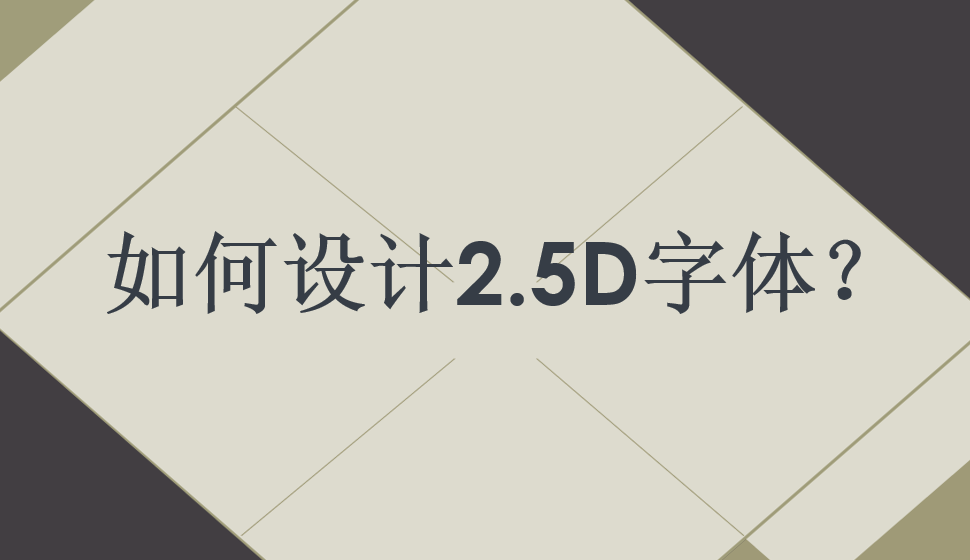 如何设计2.5D字体？